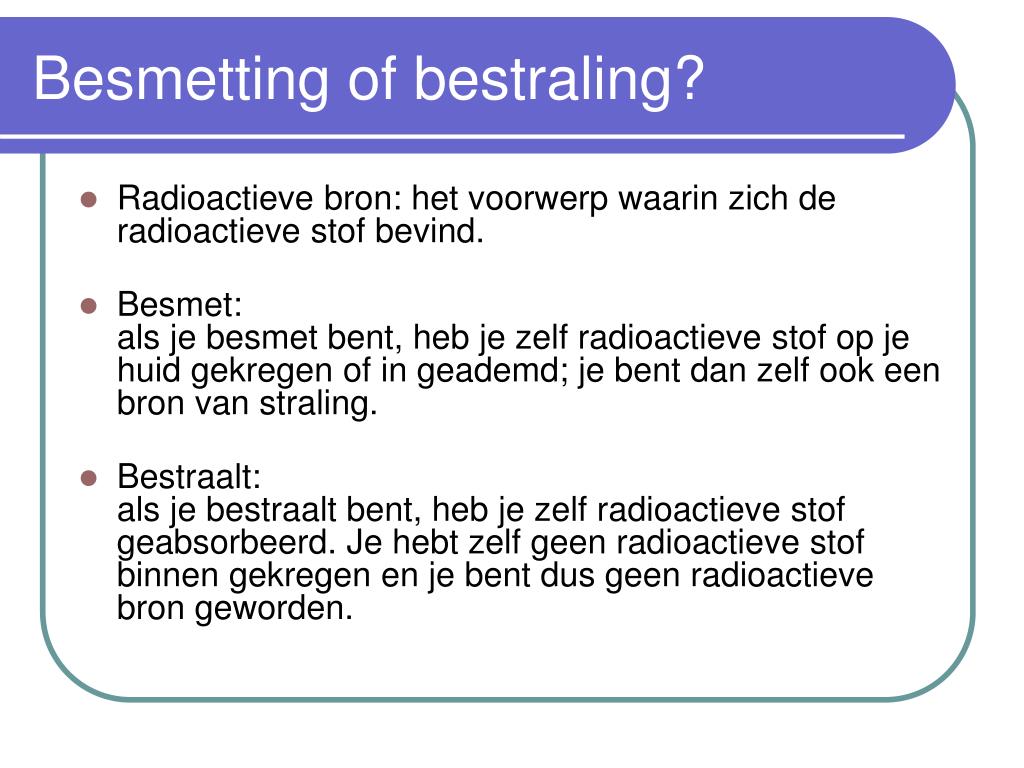 Besmetting of bestraling?

- Radioactieve bron: het voorwerp waarin zich de radioactieve stof bevind.

- Besmet:
als je besmet bent, heb je zelf radioactieve stof op je huid gekregen of in geademd; je bent dan zelf ook een bron van straling.

- Bestraalt:
als je bestraalt bent, heb je zelf radioactieve stof geabsorbeerd. Je hebt zelf geen radioactieve stof binnen gekregen en je bent dus geen radioactieve bron geworden.